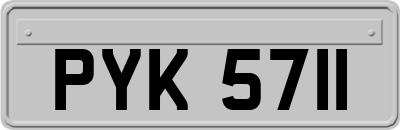 PYK 5711